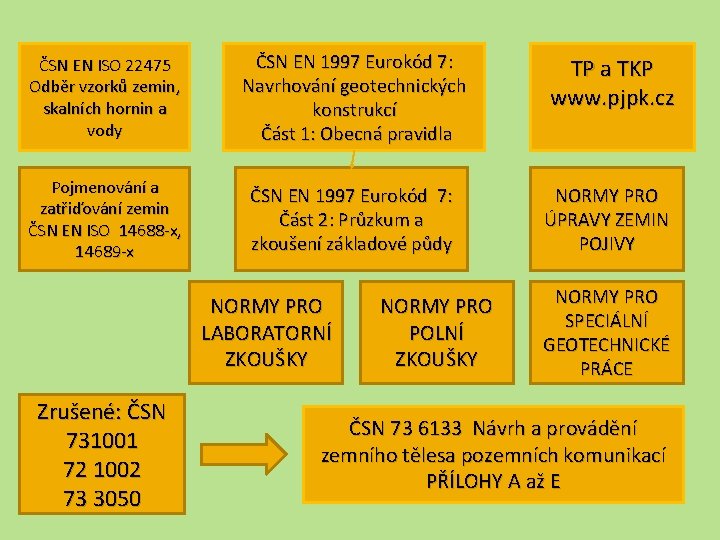 ČSN EN ISO 22475 Odběr vzorků zemin, skalních hornin a vody

ČSN EN 1997 Eurokód 7: Navrhování geotechnických konstrukcí
Část 1: Obecná pravidla

TP a TKP
www.pjpk.cz

Pojmenování a zatřiďování zemin ČSN EN ISO 14688-x, 14689-x

ČSN EN 1997 Eurokód 7: Část 2: Průzkum a zkoušení základové půdy

NORMY PRO ÚPRAVY ZEMIN POJIVY

NORMY PRO LABORATORNÍ ZKOUŠKY

NORMY PRO POLNÍ ZKOUŠKY

NORMY PRO SPECIÁLNÍ GEOTECHNICKÉ PRÁCE

Zrušené: ČSN
731001
72 1002
73 3050

ČSN 73 6133 Návrh a provádění zemního tělesa pozemních komunikací
PŘÍLOHY A až E